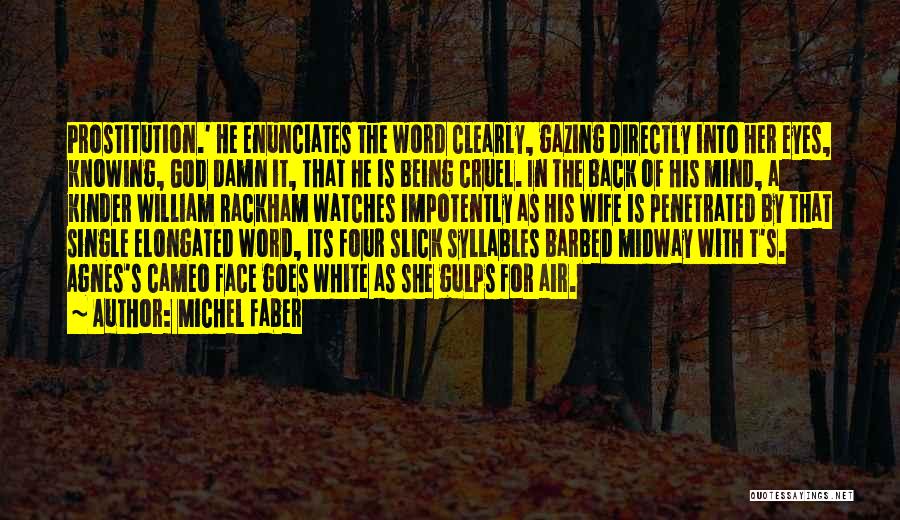 PROSTITUTION.' HE ENUNCIATES THE WORD CLEARLY, GAZING DIRECTLY INTO HER EYES, KNOWING, GOD DAMN IT, THAT HE IS BEING CRUEL. IN THE BACK OF HIS MIND, A KINDER WILLIAM RACKHAM WATCHES IMPOTENTLY AS HIS WIFE IS PENETRATED BY THAT SINGLE ELONGATED WORD, ITS FOUR SLICK SYLLABLES BARBED MIDWAY WITH T'S. AGNES'S CAMEO FACE GOES WHITE AS SHE GULPS FOR AIR.

~ AUTHOR: MICHEL FABER

QUOTESSAYINGS.NET